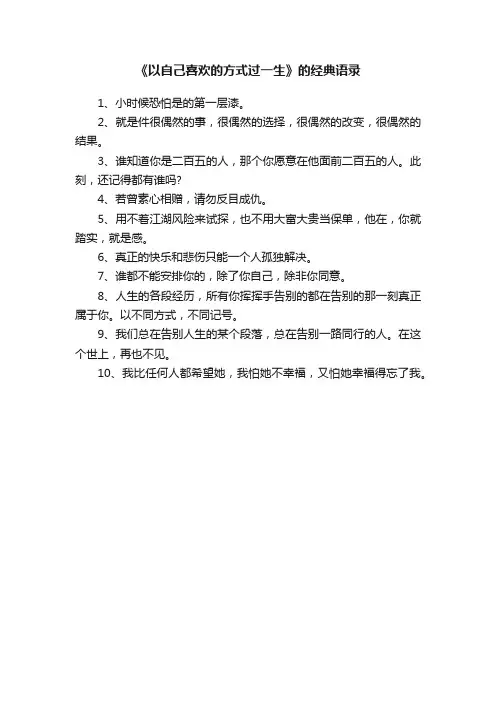 《以自己喜欢的方式过一生》的经典语录

1、小时候恐怕是的第一层漆。

2、就是件很偶然的事，很偶然的选择，很偶然的改变，很偶然的结果。

3、谁知道你是二百五的人，那个你愿意在他面前二百五的人。此刻，还记得都有谁吗?

4、若曾素心相赠，请勿反目成仇。

5、用不着江湖风险来试探，也不用大富大贵当保单，他在，你就踏实，就是感。

6、真正的快乐和悲伤只能一个人孤独解决。

7、谁都不能安排你的，除了你自己，除非你同意。

8、人生的各段经历，所有你挥挥手告别的都在告别的那一刻真正属于你。以不同方式，不同记号。

9、我们总在告别人生的某个段落，总在告别一路同行的人。在这个世上，再也不见。

10、我比任何人都希望她，我怕她不幸福，又怕她幸福得忘了我。